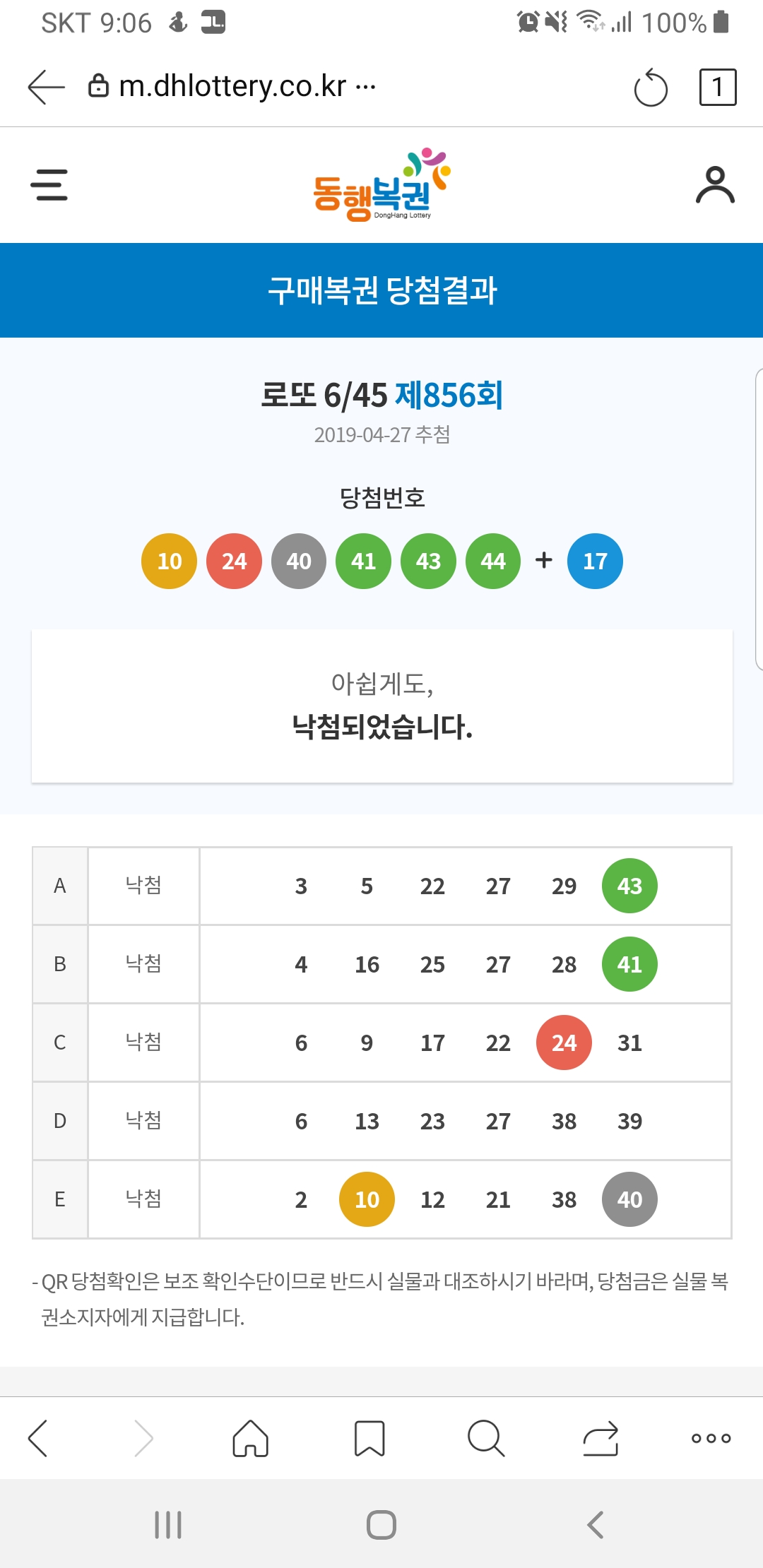 SKT 9:06 100%

m.dhlottery.co.kr ···

1

동행복권
DongHang Lottery

구매복권 당첨결과

로또 6/45 제856회
2019-04-27 추첨

당첨번호

10 24 40 41 43 44 + 17

아쉽게도,
낙첨되었습니다.

| A | 낙첨 | 3 5 22 27 29 43 |
|---|---|---|
| B | 낙첨 | 4 16 25 27 28 41 |
| C | 낙첨 | 6 9 17 22 24 31 |
| D | 낙첨 | 6 13 23 27 38 39 |
| E | 낙첨 | 2 10 12 21 38 40 |

- QR 당첨확인은 보조 확인수단이므로 반드시 실물과 대조하시기 바라며, 당첨금은 실물 복권소지자에게 지급합니다.